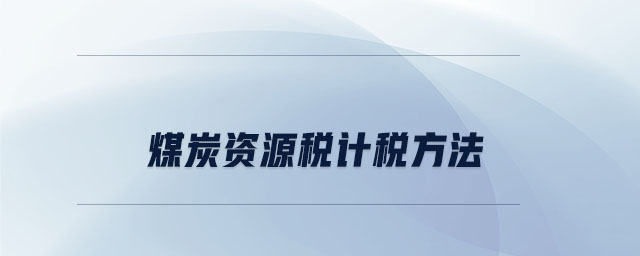 煤炭资源税计税方法